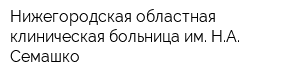 Нижегородская областная клиническая больница им. Н.А. Семашко